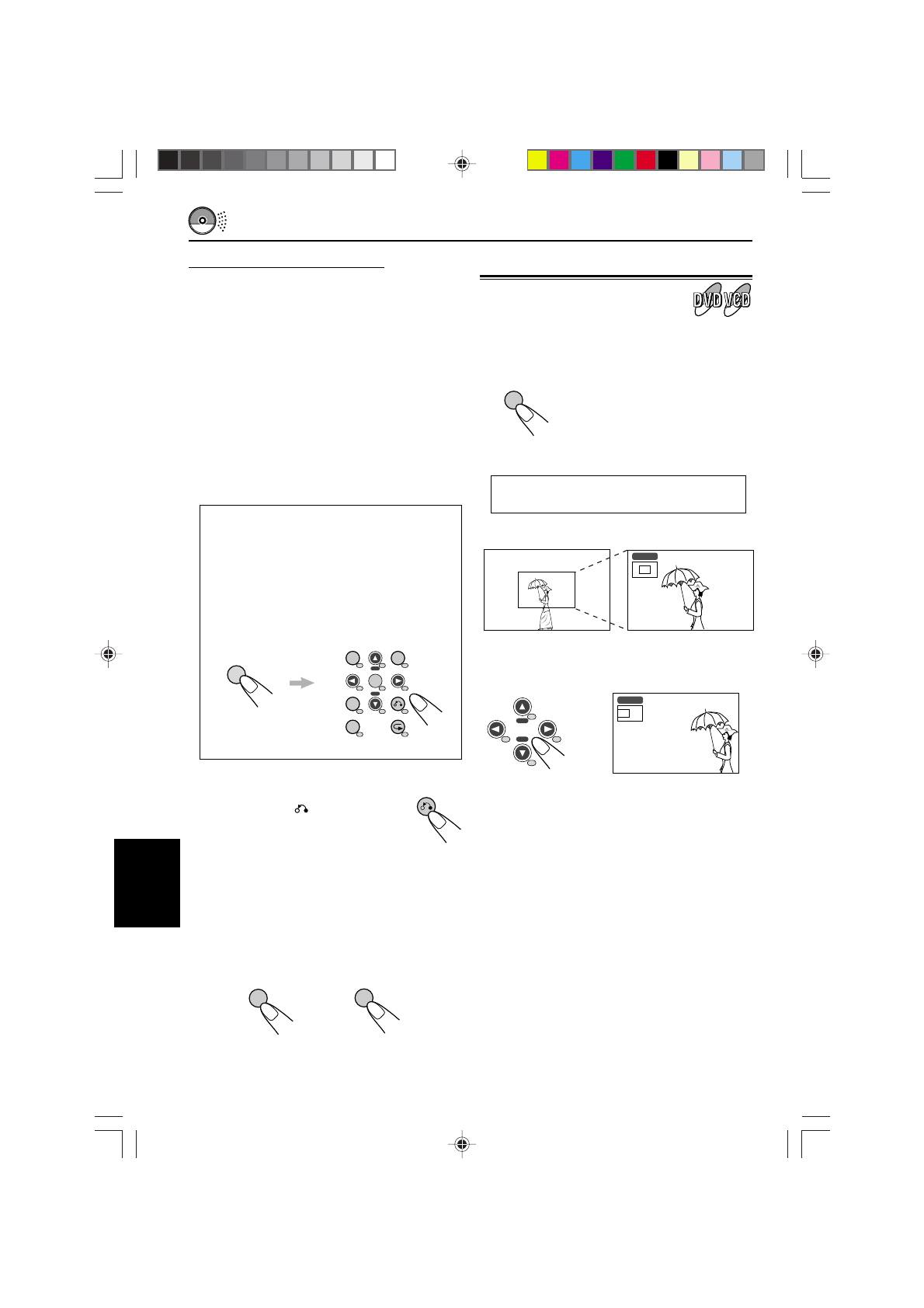 DVD VCD